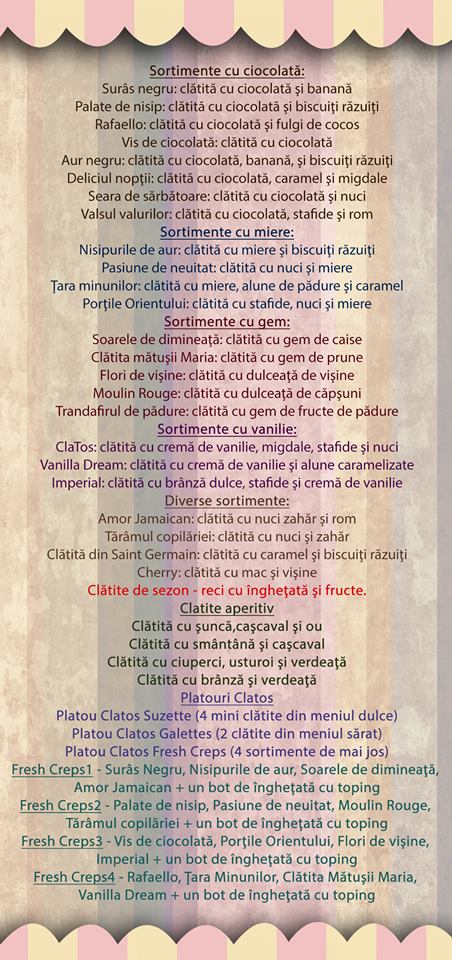 Sortimente cu ciocolată:
Surâs negru: clătită cu ciocolată și banană
Palate de nisip: clătită cu ciocolată și biscuiți răzuiți
Rafaello: clătită cu ciocolată și fulgi de cocos
Vis de ciocolată: clătită cu ciocolată
Aur negru: clătită cu ciocolată, banană, și biscuiți răzuiți
Deliciul nopții: clătită cu ciocolată, caramel și migdale
Seara de sărbătoare: clătită cu ciocolată și nuci
Valsul valurilor: clătită cu ciocolată, stafide și rom
Sortimente cu miere:
Nisipurile de aur: clătită cu miere și biscuiți răzuiți
Pasiune de neuitat: clătită cu nuci și miere
Țara minunilor: clătită cu miere, alune de pădure și caramel
Porțile Orientului: clătită cu stafide, nuci și miere
Sortimente cu gem:
Soarele de dimineață: clătită cu gem de caise
Clătita mătușii Maria: clătită cu gem de prune
Flori de vișine: clătită cu dulceață de vișine
Moulin Rouge: clătită cu dulceață de căpșuni
Trandafirul de pădure: clătită cu gem de fructe de pădure
Sortimente cu vanilie:
ClaTos: clătită cu cremă de vanilie, migdale, stafide și nuci
Vanilla Dream: clătită cu cremă de vanilie și alune caramelizate
Imperial: clătită cu brânză dulce, stafide și cremă de vanilie
Diverse sortimente:
Amor Jamaican: clătită cu nuci zahăr și rom
Tărâmul copilăriei: clătită cu nuci și zahăr
Clătită din Saint Germain: clătită cu caramel și biscuiți răzuiți
Cherry: clătită cu mac și vișine
Clătite de sezon - reci cu înghețată și fructe.
Clatite aperitiv
Clătită cu șuncă,cașcaval și ou
Clătită cu smântână și cașcaval
Clătită cu ciuperci, usturoi și verdeață
Clătită cu brânză și verdeață
Platouri Clatos
Platou Clatos Suzette (4 mini clătite din meniul dulce)
Platou Clatos Galettes (2 clătite din meniul sărat)
Platou Clatos Fresh Creps (4 sortimente de mai jos)
Fresh Creps1 - Surâs Negru, Nisipurile de aur, Soarele de dimineață, Amor Jamaican + un bot de înghețată cu toping
Fresh Creps2 - Palate de nisip, Pasiune de neuitat, Moulin Rouge, Tărâmul copilăriei + un bot de înghețată cu toping
Fresh Creps3 - Vis de ciocolată, Porțile Orientului, Flori de vișine, Imperial + un bot de înghețată cu toping
Fresh Creps4 - Rafaello, Țara Minunilor, Clătita Mătușii Maria, Vanilla Dream + un bot de înghețată cu toping